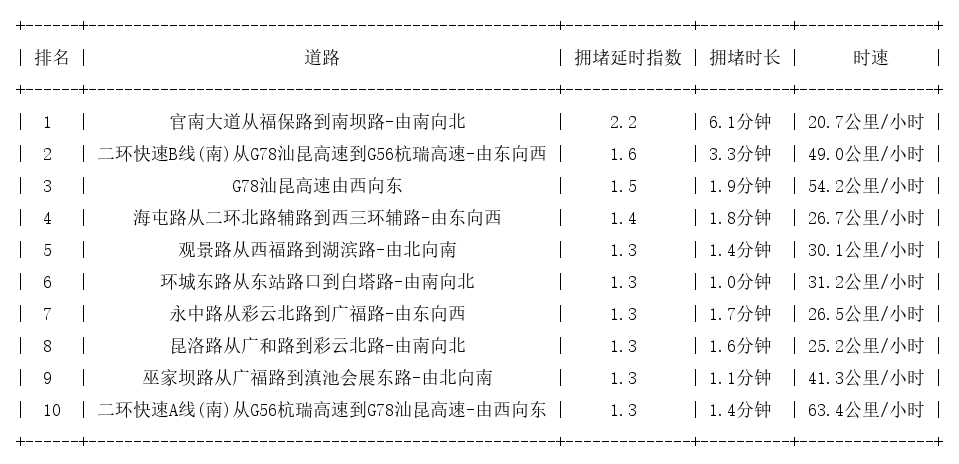 | 排名 | 道路 | 拥堵延时指数 | 拥堵时长 | 时速 |
|---|---|---|---|---|
| 1 | 官南大道从福保路到南坝路-由南向北 | 2.2 | 6.1分钟 | 20.7公里/小时 |
| 2 | 二环快速B线(南)从G78汕昆高速到G56杭瑞高速-由东向西 | 1.6 | 3.3分钟 | 49.0公里/小时 |
| 3 | G78汕昆高速由西向东 | 1.5 | 1.9分钟 | 54.2公里/小时 |
| 4 | 海屯路从二环北路辅路到西三环辅路-由东向西 | 1.4 | 1.8分钟 | 26.7公里/小时 |
| 5 | 观景路从西福路到湖滨路-由北向南 | 1.3 | 1.4分钟 | 30.1公里/小时 |
| 6 | 环城东路从东站路口到白塔路-由南向北 | 1.3 | 1.0分钟 | 31.2公里/小时 |
| 7 | 永中路从彩云北路到广福路-由东向西 | 1.3 | 1.7分钟 | 26.5公里/小时 |
| 8 | 昆洛路从广和路到彩云北路-由南向北 | 1.3 | 1.6分钟 | 25.2公里/小时 |
| 9 | 巫家坝路从广福路到滇池会展东路-由北向南 | 1.3 | 1.1分钟 | 41.3公里/小时 |
| 10 | 二环快速A线(南)从G56杭瑞高速到G78汕昆高速-由西向东 | 1.3 | 1.4分钟 | 63.4公里/小时 |